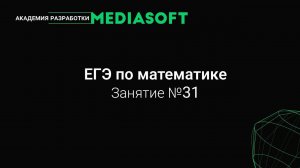 АКАДЕМИЯ РАЗРАБОТКИ MEDIASOFT

ЕГЭ по математике
Занятие №31